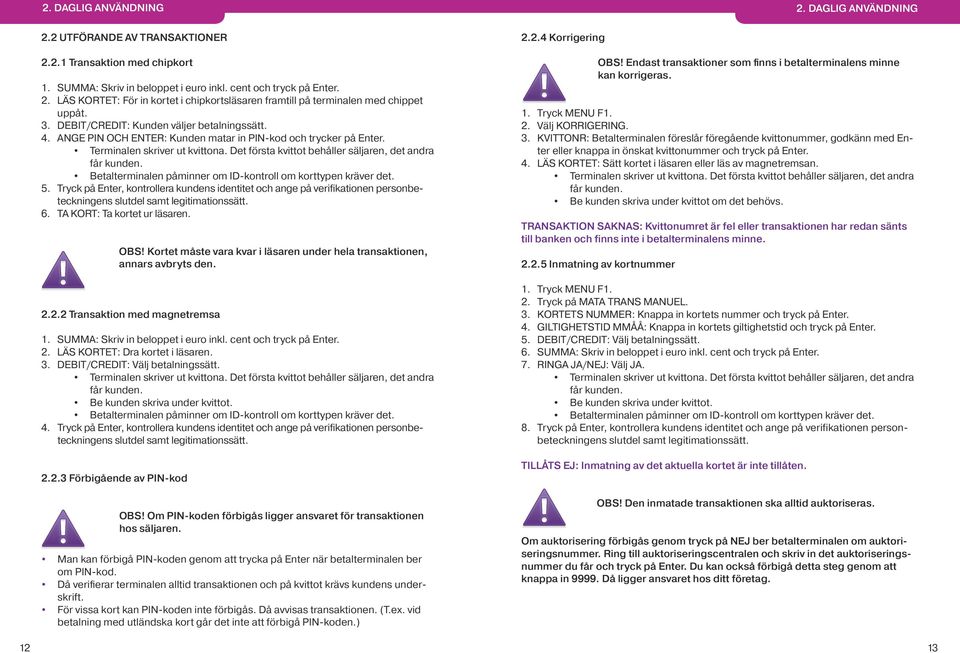 2. DAGLIG ANVÄNDNING

2.2 UTFÖRANDE AV TRANSAKTIONER

2.2.1 Transaktion med chipkort

1. SUMMA: Skriv in beloppet i euro inkl. cent och tryck på Enter.
2. LÄS KORTET: För in kortet i chipkortsläsaren framtill på terminalen med chippet uppåt.
3. DEBIT/CREDIT: Kunden väljer betalningssätt.
4. ANGE PIN OCH ENTER: Kunden matar in PIN-kod och trycker på Enter.
• Terminalen skriver ut kvittona. Det första kvittot behåller säljaren, det andra får kunden.
• Betalterminalen påminner om ID-kontroll om korttypen kräver det.
5. Tryck på Enter, kontrollera kundens identitet och ange på verifikationen personbeteckningens slutdel samt legitimationssätt.
6. TA KORT: Ta kortet ur läsaren.

OBS! Kortet måste vara kvar i läsaren under hela transaktionen, annars avbryts den.

2.2.2 Transaktion med magnetremsa

1. SUMMA: Skriv in beloppet i euro inkl. cent och tryck på Enter.
2. LÄS KORTET: Dra kortet i läsaren.
3. DEBIT/CREDIT: Välj betalningssätt.
• Terminalen skriver ut kvittona. Det första kvittot behåller säljaren, det andra får kunden.
• Be kunden skriva under kvittot.
• Betalterminalen påminner om ID-kontroll om korttypen kräver det.
4. Tryck på Enter, kontrollera kundens identitet och ange på verifikationen personbeteckningens slutdel samt legitimationssätt.

2.2.3 Förbigående av PIN-kod

OBS! Om PIN-koden förbigås ligger ansvaret för transaktionen hos säljaren.

• Man kan förbigå PIN-koden genom att trycka på Enter när betalterminalen ber om PIN-kod.
• Då verifierar terminalen alltid transaktionen och på kvittot krävs kundens underskrift.
• För vissa kort kan PIN-koden inte förbigås. Då avvisas transaktionen. (T.ex. vid betalning med utländska kort går det inte att förbigå PIN-koden.)

12

2. DAGLIG ANVÄNDNING

2.2.4 Korrigering

OBS! Endast transaktioner som finns i betalterminalens minne kan korrigeras.

1. Tryck MENU F1.
2. Välj KORRIGERING.
3. KVITTONR: Betalterminalen föreslår föregående kvittonummer, godkänn med Enter eller knappa in önskat kvittonummer och tryck på Enter.
4. LÄS KORTET: Sätt kortet i läsaren eller läs av magnetremsan.
• Terminalen skriver ut kvittona. Det första kvittot behåller säljaren, det andra får kunden.
• Be kunden skriva under kvittot om det behövs.

TRANSAKTION SAKNAS: Kvittonumret är fel eller transaktionen har redan sänts till banken och finns inte i betalterminalens minne.

2.2.5 Inmatning av kortnummer

1. Tryck MENU F1.
2. Tryck på MATA TRANS MANUEL.
3. KORTETS NUMMER: Knappa in kortets nummer och tryck på Enter.
4. GILTIGHETSTID MMÅÅ: Knappa in kortets giltighetstid och tryck på Enter.
5. DEBIT/CREDIT: Välj betalningssätt.
6. SUMMA: Skriv in beloppet i euro inkl. cent och tryck på Enter.
7. RINGA JA/NEJ: Välj JA.
• Terminalen skriver ut kvittona. Det första kvittot behåller säljaren, det andra får kunden.
• Be kunden skriva under kvittot.
• Betalterminalen påminner om ID-kontroll om korttypen kräver det.
8. Tryck på Enter, kontrollera kundens identitet och ange på verifikationen personbeteckningens slutdel samt legitimationssätt.

TILLÅTS EJ: Inmatning av det aktuella kortet är inte tillåten.

OBS! Den inmatade transaktionen ska alltid auktoriseras.

Om auktorisering förbigås genom tryck på NEJ ber betalterminalen om auktoriseringsnummer. Ring till auktoriseringscentralen och skriv in det auktoriseringsnummer du får och tryck på Enter. Du kan också förbigå detta steg genom att knappa in 9999. Då ligger ansvaret hos ditt företag.

13